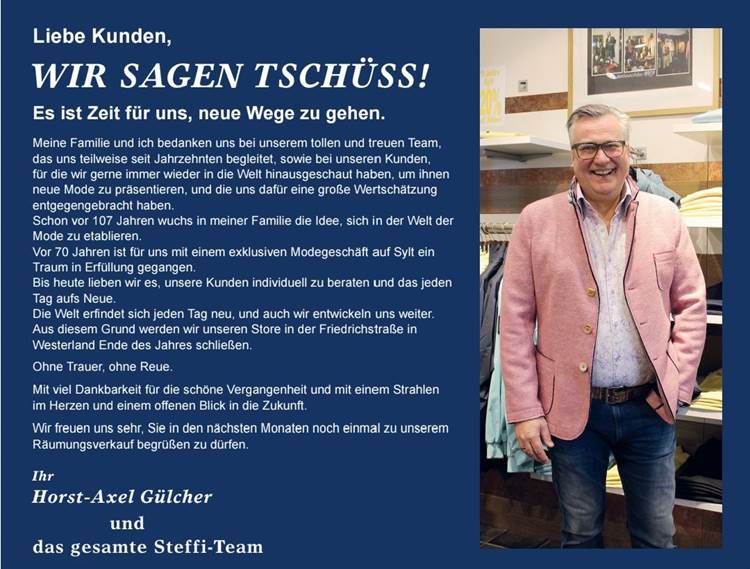 Liebe Kunden,

WIR SAGEN TSCHÜSS!

Es ist Zeit für uns, neue Wege zu gehen.

Meine Familie und ich bedanken uns bei unserem tollen und treuen Team, das uns teilweise seit Jahrzehnten begleitet, sowie bei unseren Kunden, für die wir gerne immer wieder in die Welt hinausgeschaut haben, um ihnen neue Mode zu präsentieren, und die uns dafür eine große Wertschätzung entgegengebracht haben.
Schon vor 107 Jahren wuchs in meiner Familie die Idee, sich in der Welt der Mode zu etablieren.
Vor 70 Jahren ist für uns mit einem exklusiven Modegeschäft auf Sylt ein Traum in Erfüllung gegangen.
Bis heute lieben wir es, unsere Kunden individuell zu beraten und das jeden Tag aufs Neue.
Die Welt erfindet sich jeden Tag neu, und auch wir entwickeln uns weiter. Aus diesem Grund werden wir unseren Store in der Friedrichstraße in Westerland Ende des Jahres schließen.

Ohne Trauer, ohne Reue.

Mit viel Dankbarkeit für die schöne Vergangenheit und mit einem Strahlen im Herzen und einem offenen Blick in die Zukunft.

Wir freuen uns sehr, Sie in den nächsten Monaten noch einmal zu unserem Räumungsverkauf begrüßen zu dürfen.

Ihr
Horst-Axel Gülcher
und
das gesamte Steffi-Team